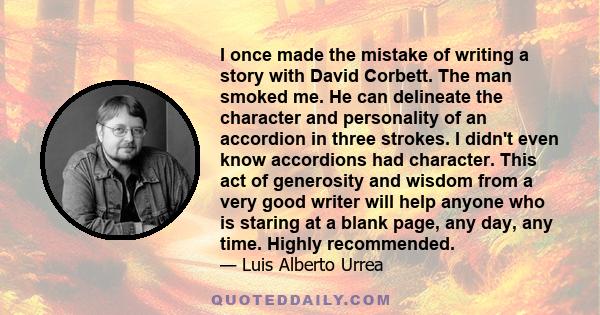 I once made the mistake of writing a story with David Corbett. The man smoked me. He can delineate the character and personality of an accordion in three strokes. I didn't even know accordions had character. This act of generosity and wisdom from a very good writer will help anyone who is staring at a blank page, any day, any time. Highly recommended.

— Luis Alberto Urrea

QUOTEDDAILY.COM